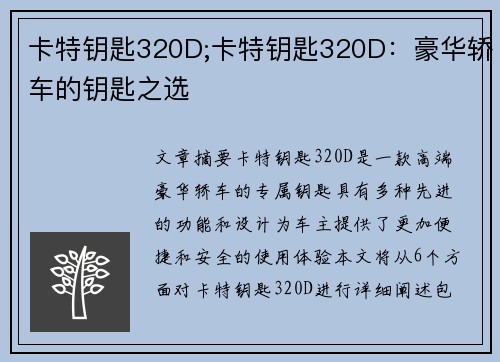 卡特钥匙320D;卡特钥匙320D：豪华轿车的钥匙之选

文章摘要卡特钥匙320D是一款高端豪华轿车的专属钥匙具有多种先进的功能和设计为车主提供了更加便捷和安全的使用体验本文将从6个方面对卡特钥匙320D进行详细阐述包